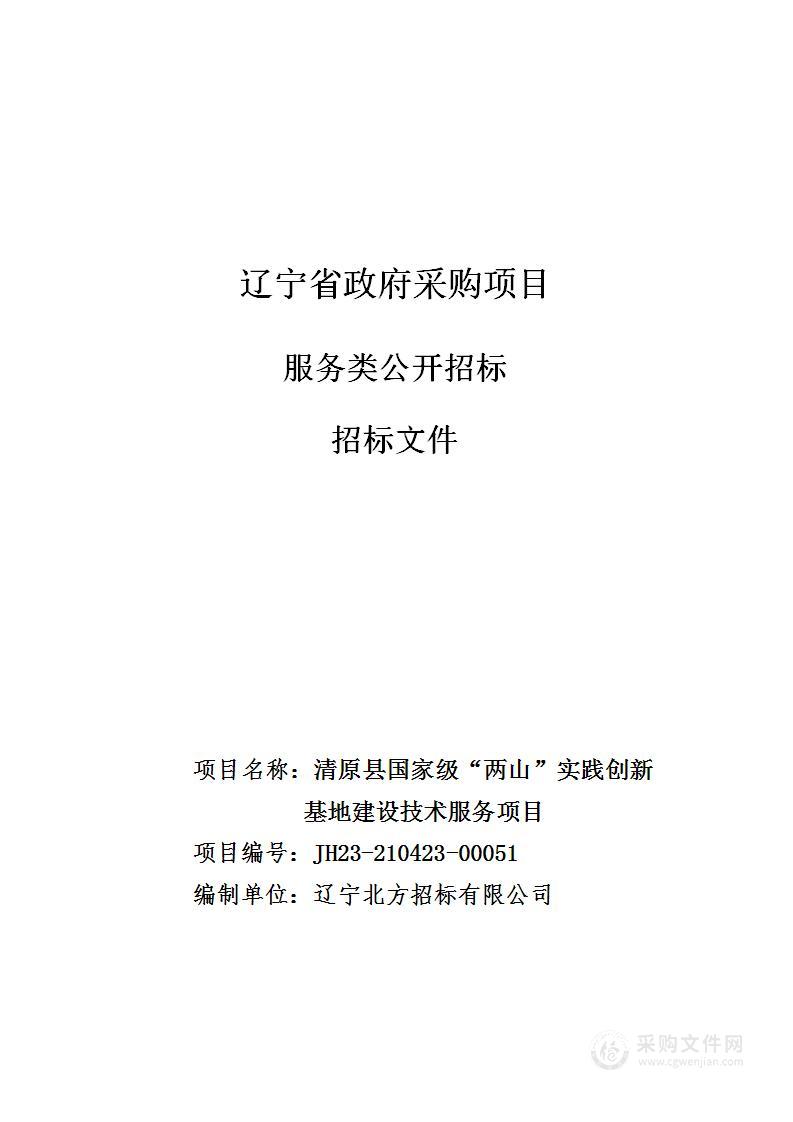 辽宁省政府采购项目

服务类公开招标

招标文件

项目名称：清原县国家级“两山”实践创新基地建设技术服务项目

项目编号：JH23-210423-00051

编制单位：辽宁北方招标有限公司

采购文件网
www.cgwenjian.com